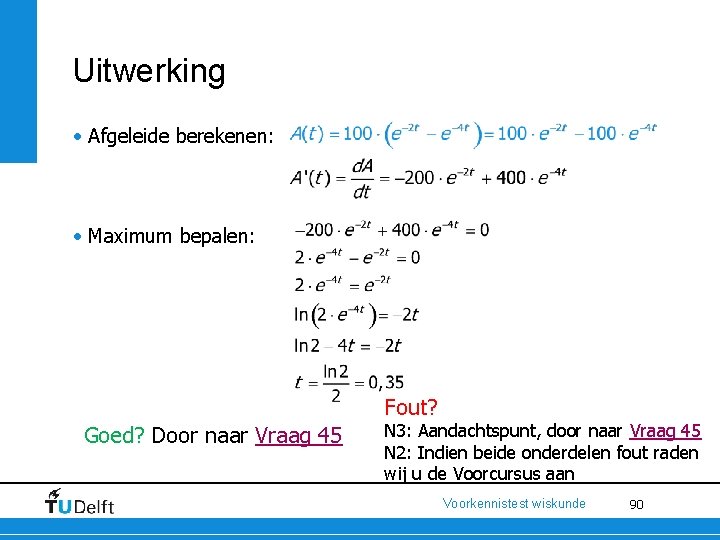 Uitwerking

• Afgeleide berekenen: $A(t) = 100 \cdot \left(e^{-2t} - e^{-4t}\right) = 100 \cdot e^{-2t} - 100 \cdot e^{-4t}$

$A'(t) = \frac{dA}{dt} = -200 \cdot e^{-2t} + 400 \cdot e^{-4t}$

• Maximum bepalen: $-200 \cdot e^{-2t} + 400 \cdot e^{-4t} = 0$

$2 \cdot e^{-4t} - e^{-2t} = 0$

$2 \cdot e^{-4t} = e^{-2t}$

$\ln\left(2 \cdot e^{-4t}\right) = -2t$

$\ln 2 - 4t = -2t$

$t = \frac{\ln 2}{2} = 0,35$

Goed? Door naar Vraag 45

Fout?
N3: Aandachtspunt, door naar Vraag 45
N2: Indien beide onderdelen fout raden wij u de Voorcursus aan

TU Delft

Voorkennistest wiskunde

90